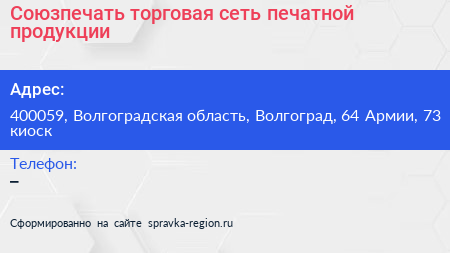 Союзпечать торговая сеть печатной продукции

Адрес:

400059, Волгоградская область, Волгоград, 64 Армии, 73 киоск

Телефон:

–

Сформированно на сайте spravka-region.ru